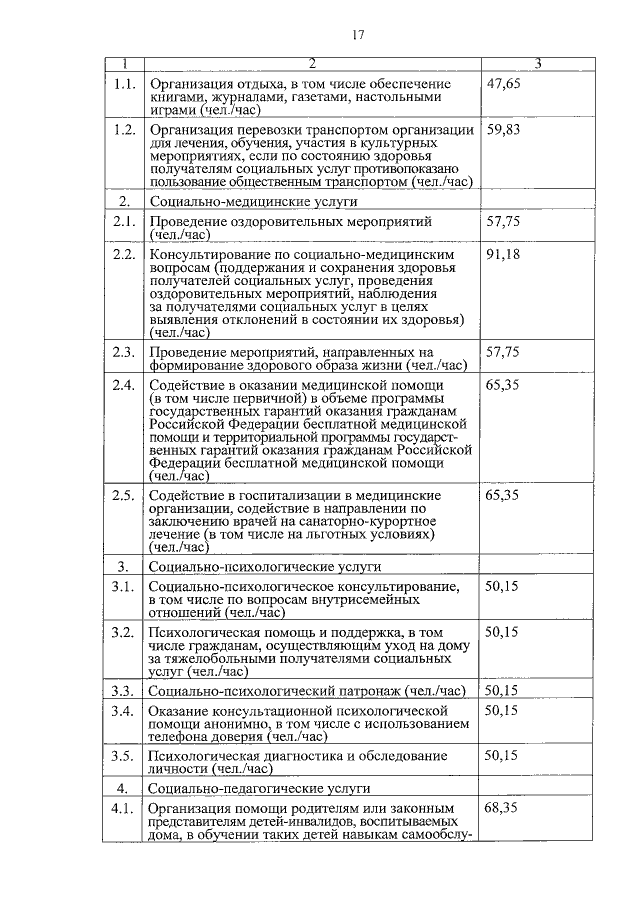 17

| 1 | 2 | 3 |
|---|---|---|
| 1.1. | Организация отдыха, в том числе обеспечение книгами, журналами, газетами, настольными играми (чел./час) | 47,65 |
| 1.2. | Организация перевозки транспортом организации для лечения, обучения, участия в культурных мероприятиях, если по состоянию здоровья получателям социальных услуг противопоказано пользование общественным транспортом (чел./час) | 59,83 |
| 2. | Социально-медицинские услуги | |
| 2.1. | Проведение оздоровительных мероприятий (чел./час) | 57,75 |
| 2.2. | Консультирование по социально-медицинским вопросам (поддержания и сохранения здоровья получателей социальных услуг, проведения оздоровительных мероприятий, наблюдения за получателями социальных услуг в целях выявления отклонений в состоянии их здоровья) (чел./час) | 91,18 |
| 2.3. | Проведение мероприятий, направленных на формирование здорового образа жизни (чел./час) | 57,75 |
| 2.4. | Содействие в оказании медицинской помощи (в том числе первичной) в объеме программы государственных гарантий оказания гражданам Российской Федерации бесплатной медицинской помощи и территориальной программы государственных гарантий оказания гражданам Российской Федерации бесплатной медицинской помощи (чел./час) | 65,35 |
| 2.5. | Содействие в госпитализации в медицинские организации, содействие в направлении по заключению врачей на санаторно-курортное лечение (в том числе на льготных условиях) (чел./час) | 65,35 |
| 3. | Социально-психологические услуги | |
| 3.1. | Социально-психологическое консультирование, в том числе по вопросам внутрисемейных отношений (чел./час) | 50,15 |
| 3.2. | Психологическая помощь и поддержка, в том числе гражданам, осуществляющим уход на дому за тяжелобольными получателями социальных услуг (чел./час) | 50,15 |
| 3.3. | Социально-психологический патронаж (чел./час) | 50,15 |
| 3.4. | Оказание консультационной психологической помощи анонимно, в том числе с использованием телефона доверия (чел./час) | 50,15 |
| 3.5. | Психологическая диагностика и обследование личности (чел./час) | 50,15 |
| 4. | Социально-педагогические услуги | |
| 4.1. | Организация помощи родителям или законным представителям детей-инвалидов, воспитываемых дома, в обучении таких детей навыкам самообслу- | 68,35 |